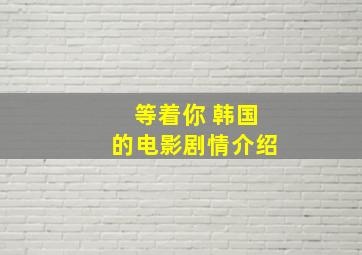 等着你 韩国
的电影剧情介绍